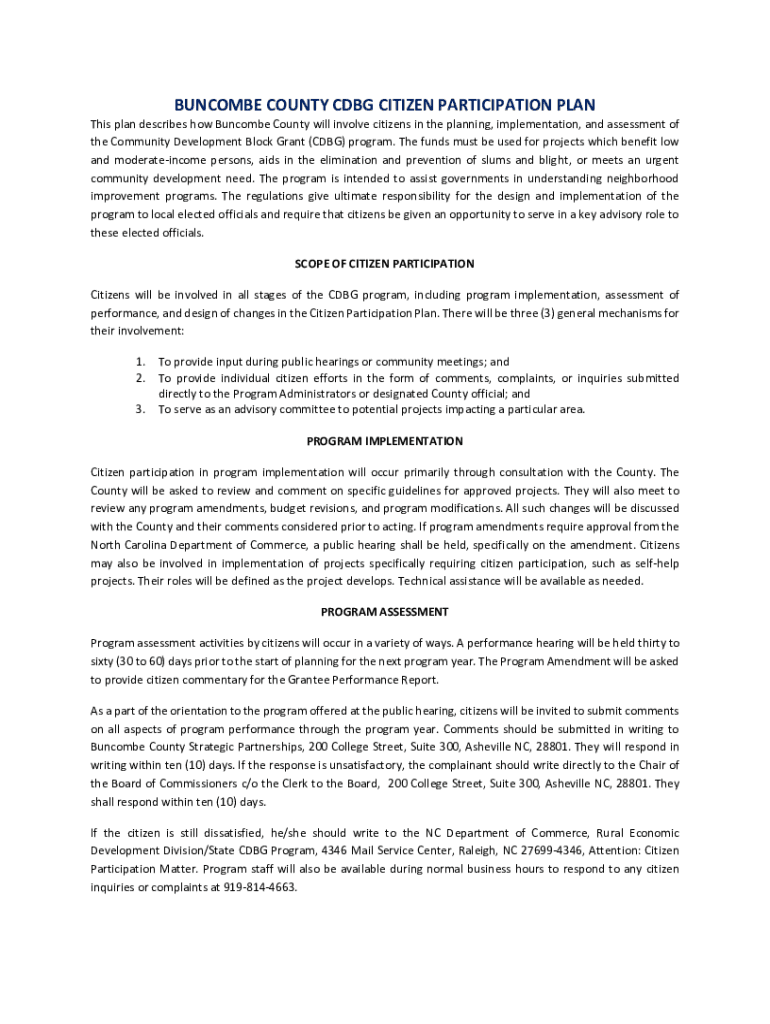 BUNCOMBE COUNTY CDBG CITIZEN PARTICIPATION PLAN

This plan describes how Buncombe County will involve citizens in the planning, implementation, and assessment of the Community Development Block Grant (CDBG) program. The funds must be used for projects which benefit low and moderate-income persons, aids in the elimination and prevention of slums and blight, or meets an urgent community development need. The program is intended to assist governments in understanding neighborhood improvement programs. The regulations give ultimate responsibility for the design and implementation of the program to local elected officials and require that citizens be given an opportunity to serve in a key advisory role to these elected officials.

SCOPE OF CITIZEN PARTICIPATION

Citizens will be involved in all stages of the CDBG program, including program implementation, assessment of performance, and design of changes in the Citizen Participation Plan. There will be three (3) general mechanisms for their involvement:

1. To provide input during public hearings or community meetings; and
2. To provide individual citizen efforts in the form of comments, complaints, or inquiries submitted directly to the Program Administrators or designated County official; and
3. To serve as an advisory committee to potential projects impacting a particular area.

PROGRAM IMPLEMENTATION

Citizen participation in program implementation will occur primarily through consultation with the County. The County will be asked to review and comment on specific guidelines for approved projects. They will also meet to review any program amendments, budget revisions, and program modifications. All such changes will be discussed with the County and their comments considered prior to acting. If program amendments require approval from the North Carolina Department of Commerce, a public hearing shall be held, specifically on the amendment. Citizens may also be involved in implementation of projects specifically requiring citizen participation, such as self-help projects. Their roles will be defined as the project develops. Technical assistance will be available as needed.

PROGRAM ASSESSMENT

Program assessment activities by citizens will occur in a variety of ways. A performance hearing will be held thirty to sixty (30 to 60) days prior to the start of planning for the next program year. The Program Amendment will be asked to provide citizen commentary for the Grantee Performance Report.

As a part of the orientation to the program offered at the public hearing, citizens will be invited to submit comments on all aspects of program performance through the program year. Comments should be submitted in writing to Buncombe County Strategic Partnerships, 200 College Street, Suite 300, Asheville NC, 28801. They will respond in writing within ten (10) days. If the response is unsatisfactory, the complainant should write directly to the Chair of the Board of Commissioners c/o the Clerk to the Board, 200 College Street, Suite 300, Asheville NC, 28801. They shall respond within ten (10) days.

If the citizen is still dissatisfied, he/she should write to the NC Department of Commerce, Rural Economic Development Division/State CDBG Program, 4346 Mail Service Center, Raleigh, NC 27699-4346, Attention: Citizen Participation Matter. Program staff will also be available during normal business hours to respond to any citizen inquiries or complaints at 919-814-4663.